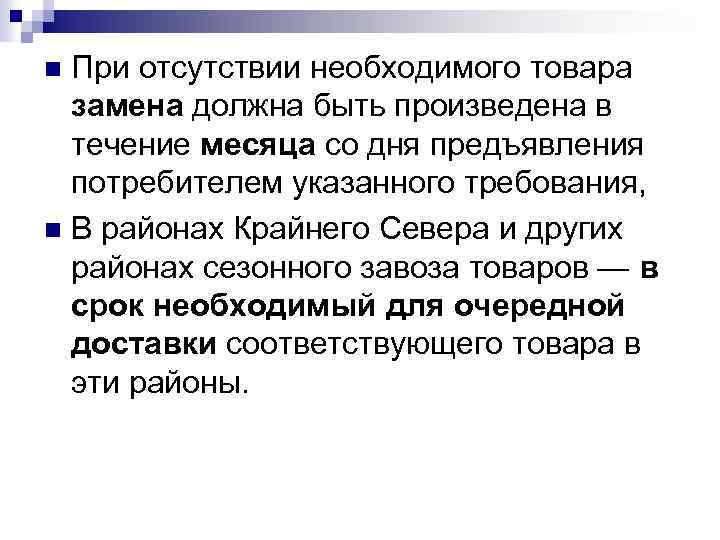 • При отсутствии необходимого товара замена должна быть произведена в течение месяца со дня предъявления потребителем указанного требования,

• В районах Крайнего Севера и других районах сезонного завоза товаров — в срок необходимый для очередной доставки соответствующего товара в эти районы.